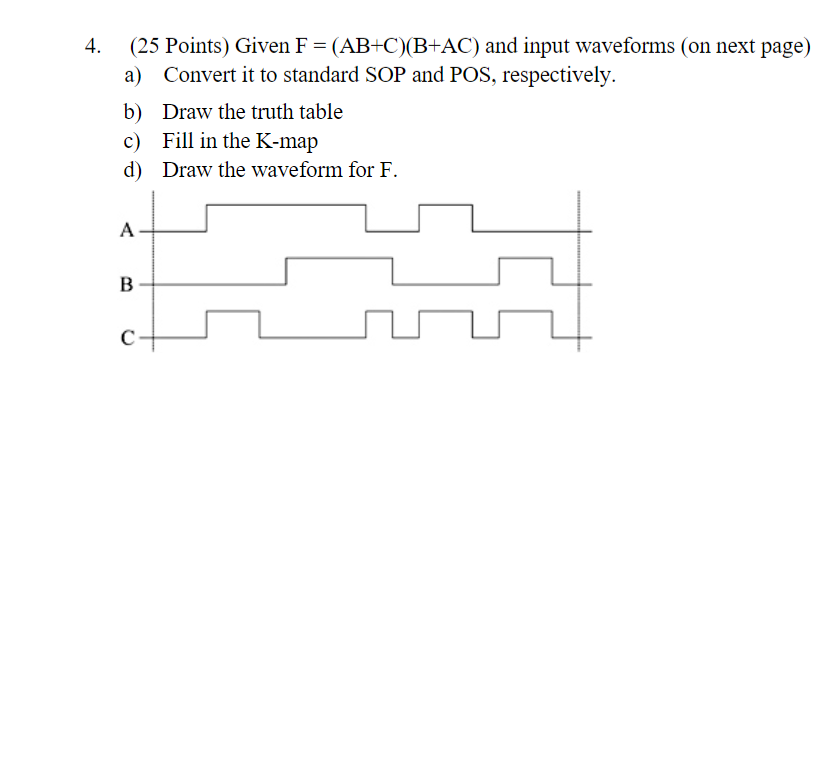 4. (25 Points) Given F = (AB+C)(B+AC) and input waveforms (on next page)

a) Convert it to standard SOP and POS, respectively.

b) Draw the truth table

c) Fill in the K-map

d) Draw the waveform for F.

A

B

C